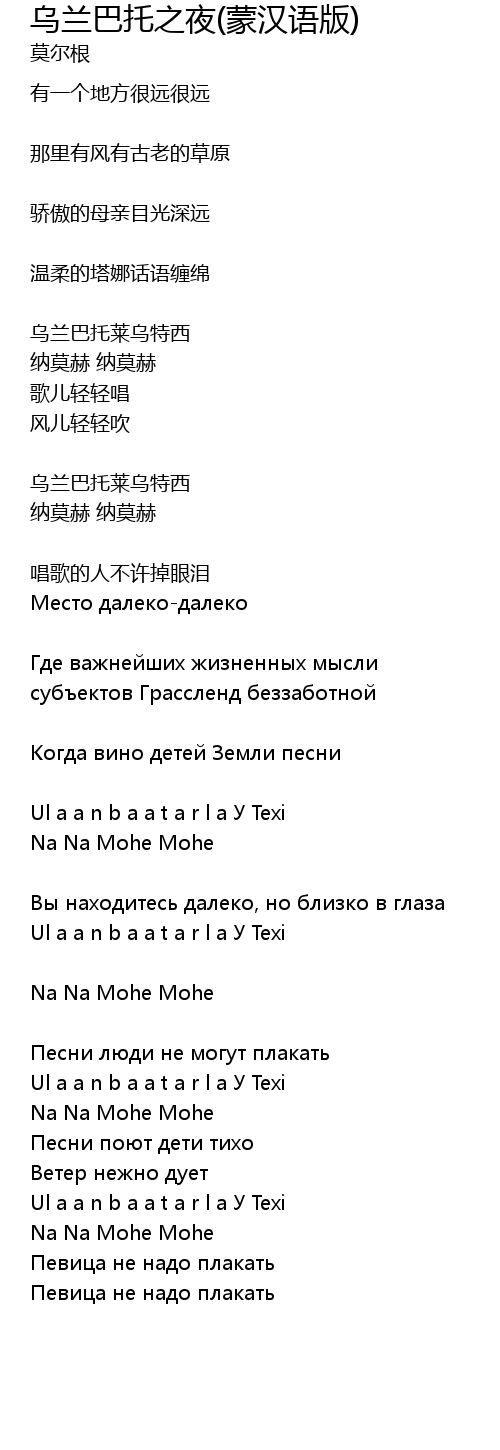 乌兰巴托之夜(蒙汉语版)
莫尔根

有一个地方很远很远

那里有风有古老的草原

骄傲的母亲目光深远

温柔的塔娜话语缠绵

乌兰巴托莱乌特西
纳莫赫 纳莫赫
歌儿轻轻唱
风儿轻轻吹

乌兰巴托莱乌特西
纳莫赫 纳莫赫

唱歌的人不许掉眼泪
Место далеко-далеко

Где важнейших жизненных мысли субъектов Грассленд беззаботной

Когда вино детей Земли песни

Ul a a n b a a t a r l a У Texi
Na Na Mohe Mohe

Вы находитесь далеко, но близко в глаза
Ul a a n b a a t a r l a У Texi

Na Na Mohe Mohe

Песни люди не могут плакать
Ul a a n b a a t a r l a У Texi
Na Na Mohe Mohe
Песни поют дети тихо
Ветер нежно дует
Ul a a n b a a t a r l a У Texi
Na Na Mohe Mohe
Певица не надо плакать
Певица не надо плакать